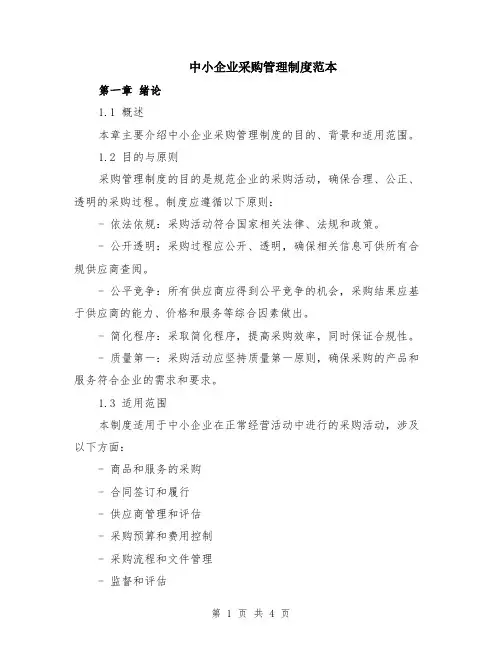 中小企业采购管理制度范本

第一章 绪论

1.1 概述

本章主要介绍中小企业采购管理制度的目的、背景和适用范围。

1.2 目的与原则

采购管理制度的目的是规范企业的采购活动，确保合理、公正、透明的采购过程。制度应遵循以下原则：

- 依法依规：采购活动符合国家相关法律、法规和政策。

- 公开透明：采购过程应公开、透明，确保相关信息可供所有合规供应商查阅。

- 公平竞争：所有供应商应得到公平竞争的机会，采购结果应基于供应商的能力、价格和服务等综合因素做出。

- 简化程序：采取简化程序，提高采购效率，同时保证合规性。

- 质量第一：采购活动应坚持质量第一原则，确保采购的产品和服务符合企业的需求和要求。

1.3 适用范围

本制度适用于中小企业在正常经营活动中进行的采购活动，涉及以下方面：

- 商品和服务的采购

- 合同签订和履行

- 供应商管理和评估

- 采购预算和费用控制

- 采购流程和文件管理

- 监督和评估

第 1 页 共 4 页